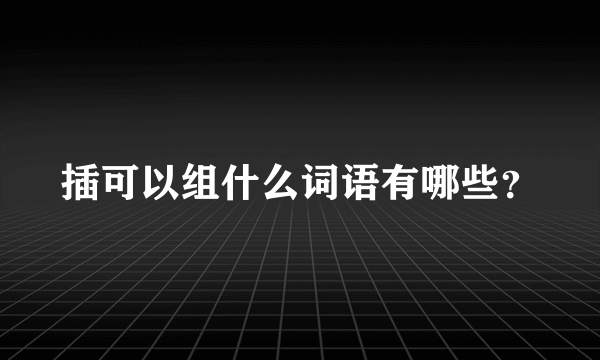 插可以组什么词语有哪些？